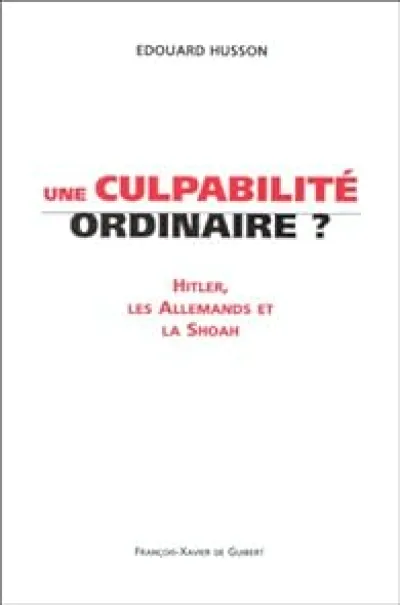 EDOUARD HUSSON

UNE CULPABILITÉ ORDINAIRE ?

HITLER, LES ALLEMANDS ET LA SHOAH

FRANÇOIS-XAVIER DE GUIBERT